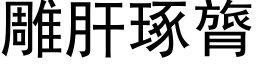 雕肝琢膂